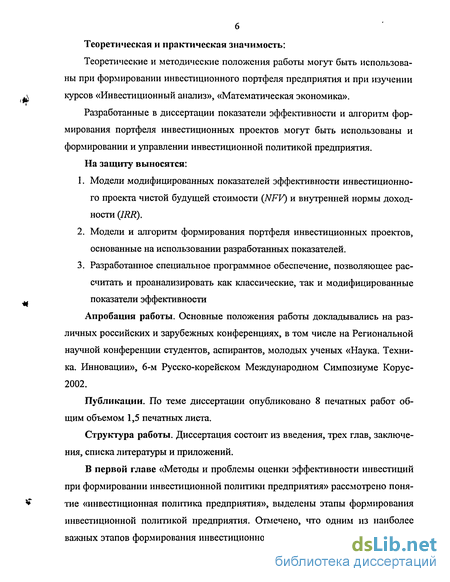 6

Теоретическая и практическая значимость:

Теоретические и методические положения работы могут быть использованы при формировании инвестиционного портфеля предприятия и при изучении курсов «Инвестиционный анализ», «Математическая экономика».

Разработанные в диссертации показатели эффективности и алгоритм формирования портфеля инвестиционных проектов могут быть использованы и формировании и управлении инвестиционной политикой предприятия.

На защиту выносятся:

1. Модели модифицированных показателей эффективности инвестиционного проекта чистой будущей стоимости (NFV) и внутренней нормы доходности (IRR).
2. Модели и алгоритм формирования портфеля инвестиционных проектов, основанные на использовании разработанных показателей.
3. Разработанное специальное программное обеспечение, позволяющее рассчитать и проанализировать как классические, так и модифицированные показатели эффективности

Апробация работы. Основные положения работы докладывались на различных российских и зарубежных конференциях, в том числе на Региональной научной конференции студентов, аспирантов, молодых ученых «Наука. Техника. Инновации», 6-м Русско-корейском Международном Симпозиуме Корус-2002.

Публикации. По теме диссертации опубликовано 8 печатных работ общим объемом 1,5 печатных листа.

Структура работы. Диссертация состоит из введения, трех глав, заключения, списка литературы и приложений.

В первой главе «Методы и проблемы оценки эффективности инвестиций при формировании инвестиционной политики предприятия» рассмотрено понятие «инвестиционная политика предприятия», выделены этапы формирования инвестиционной политикой предприятия. Отмечено, что одним из наиболее важных этапов формирования инвестиционно

dsLib.net
библиотека диссертаций